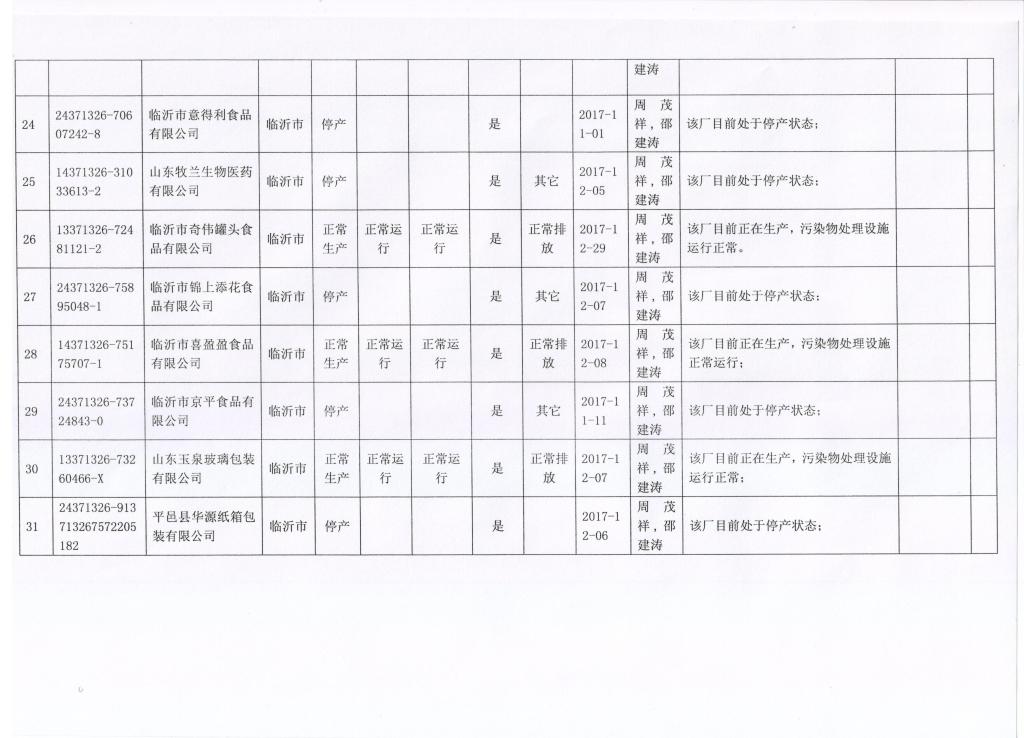 | | | | | | | | | | | | | | |
|---|---|---|---|---|---|---|---|---|---|---|---|---|---|
| | | | | | | | | | | 建涛 | | | |
| 24 | 24371326-70607242-8 | 临沂市意得利食品有限公司 | 临沂市 | 停产 | | | 是 | | 2017-11-01 | 周茂祥，邵建涛 | 该厂目前处于停产状态； | | |
| 25 | 14371326-31033613-2 | 山东牧兰生物医药有限公司 | 临沂市 | 停产 | | | 是 | 其它 | 2017-12-05 | 周茂祥，邵建涛 | 该厂目前处于停产状态； | | |
| 26 | 13371326-72481121-2 | 临沂市奇伟罐头食品有限公司 | 临沂市 | 正常生产 | 正常运行 | 正常运行 | 是 | 正常排放 | 2017-12-29 | 周茂祥，邵建涛 | 该厂目前正在生产，污染物处理设施运行正常。 | | |
| 27 | 24371326-75895048-1 | 临沂市锦上添花食品有限公司 | 临沂市 | 停产 | | | 是 | 其它 | 2017-12-07 | 周茂祥，邵建涛 | 该厂目前处于停产状态； | | |
| 28 | 14371326-75175707-1 | 临沂市喜盈盈食品有限公司 | 临沂市 | 正常生产 | 正常运行 | 正常运行 | 是 | 正常排放 | 2017-12-08 | 周茂祥，邵建涛 | 该厂目前正在生产，污染物处理设施正常运行； | | |
| 29 | 24371326-73724843-0 | 临沂市京平食品有限公司 | 临沂市 | 停产 | | | 是 | 其它 | 2017-11-11 | 周茂祥，邵建涛 | 该厂目前处于停产状态； | | |
| 30 | 13371326-73260466-X | 山东玉泉玻璃包装有限公司 | 临沂市 | 正常生产 | 正常运行 | 正常运行 | 是 | 正常排放 | 2017-12-07 | 周茂祥，邵建涛 | 该厂目前正在生产，污染物处理设施运行正常； | | |
| 31 | 24371326-913713267572205182 | 平邑县华源纸箱包装有限公司 | 临沂市 | 停产 | | | 是 | | 2017-12-06 | 周茂祥，邵建涛 | 该厂目前处于停产状态； | | |